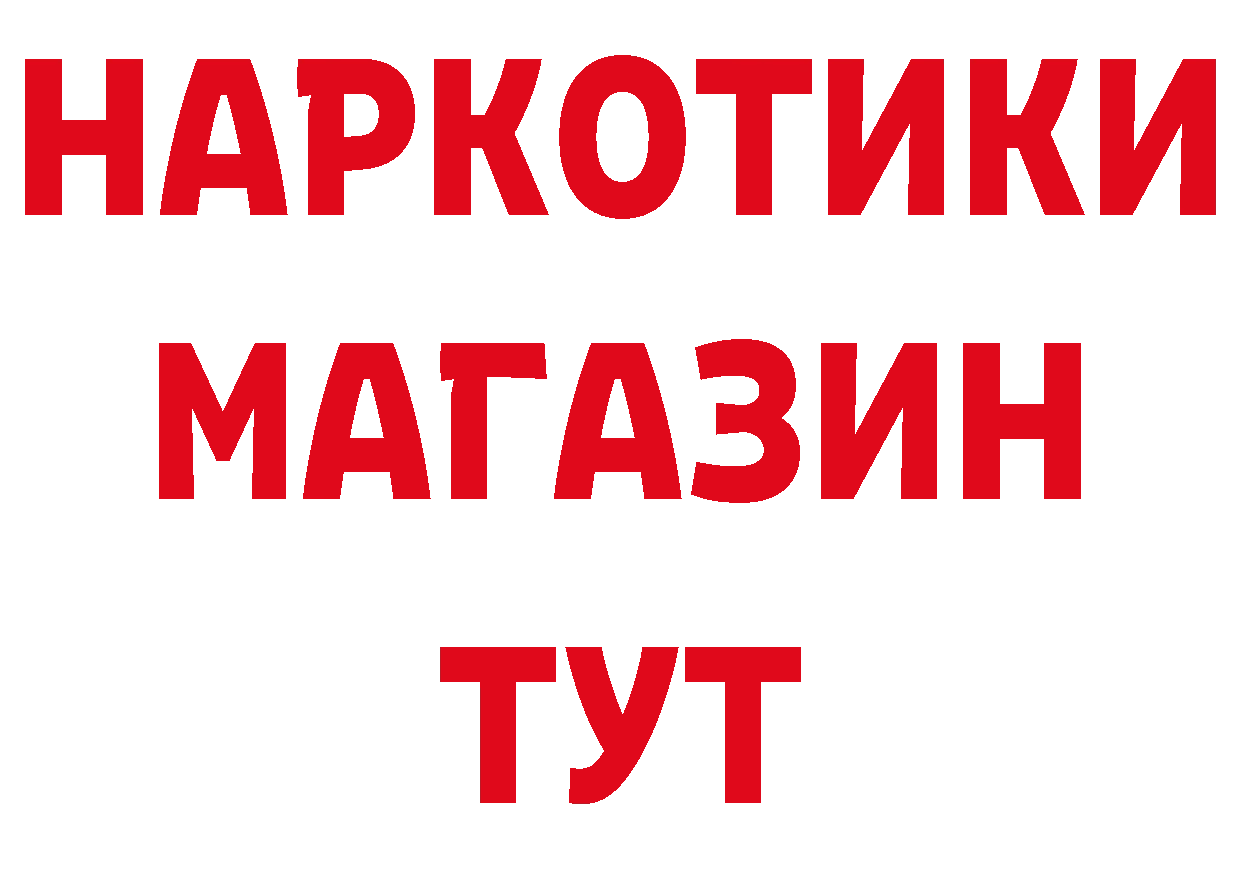 НАРКОТИКИ
МАГАЗИН
ТУТ